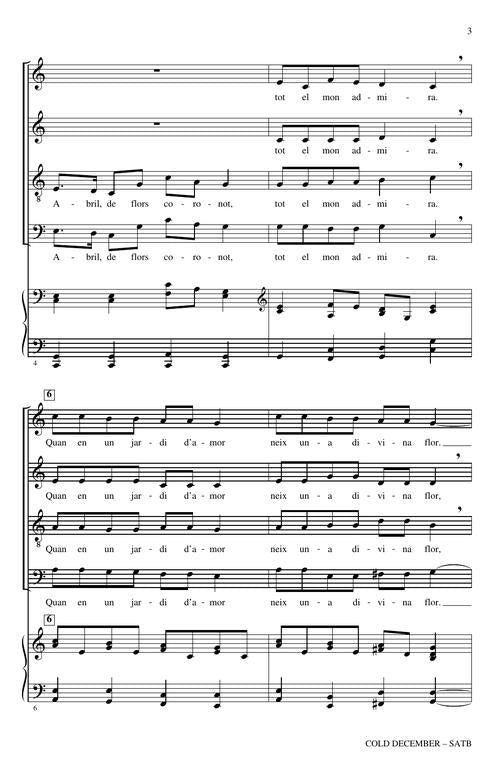 3

tot el mon ad - mi - ra.

tot el mon ad - mi - ra.

A - bril, de flors co - ro - not, tot el mon ad - mi - ra.

A - bril, de flors co - ro - not, tot el mon ad - mi - ra.

4

6

Quan en un jar - di d'a - mor neix un - a di - vi - na flor.

Quan en un jar - di d'a - mor neix un - a di - vi - na flor,

Quan en un jar - di d'a - mor neix un - a di - vi - na flor,

Quan en un jar - di d'a - mor neix un - a di - vi - na flor.

6

6

COLD DECEMBER – SATB